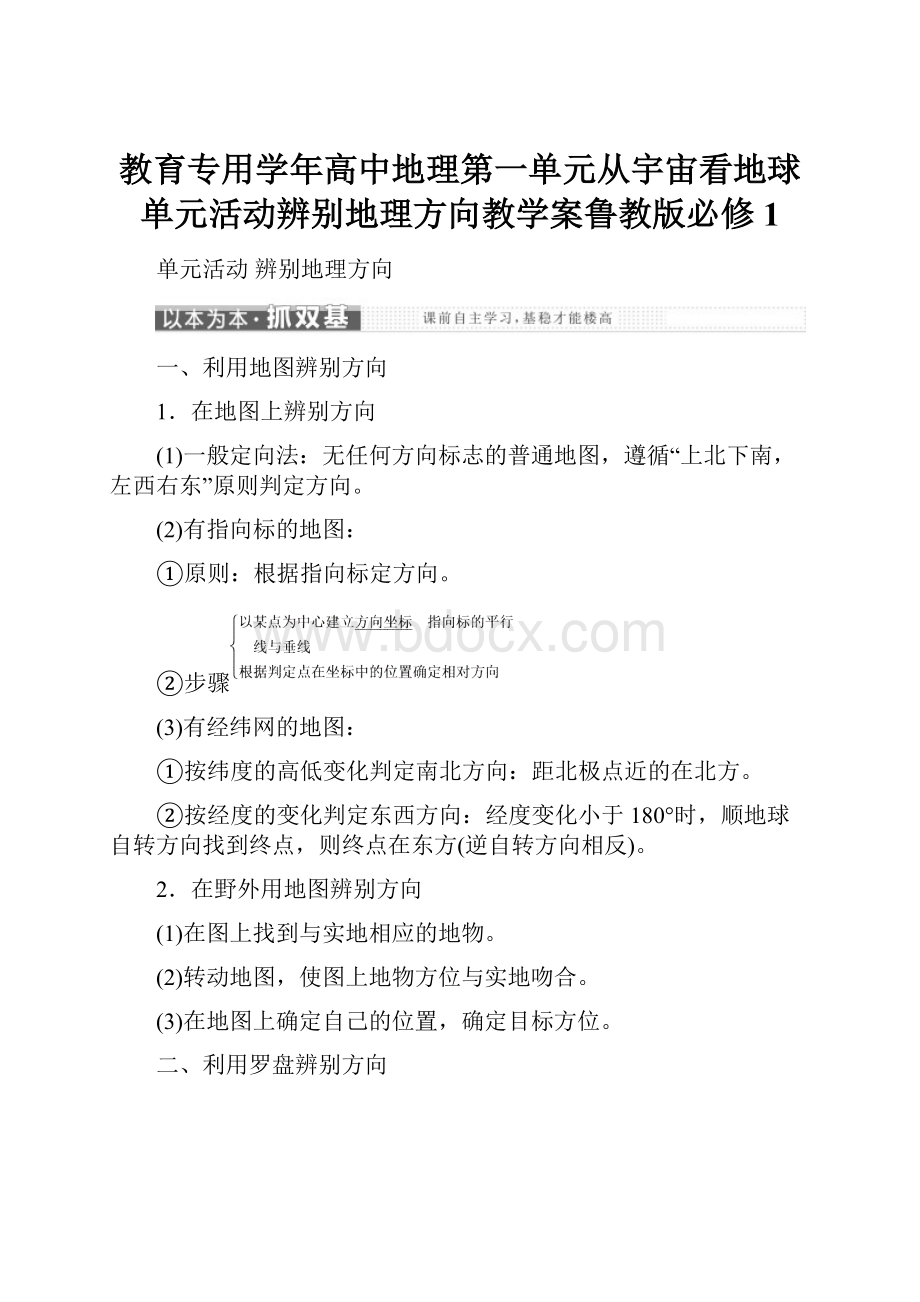 教育专用学年高中地理第一单元从宇宙看地球单元活动辨别地理方向教学案鲁教版必修1

单元活动 辨别地理方向

以本为本·抓双基 课前自主学习，基稳才能楼高

一、利用地图辨别方向

1．在地图上辨别方向

(1)一般定向法：无任何方向标志的普通地图，遵循“上北下南，左西右东”原则判定方向。

(2)有指向标的地图：

①原则：根据指向标定方向。

②步骤 以某点为中心建立方向坐标 指向标的平行线与垂线
根据判定点在坐标中的位置确定相对方向

www.bdocx.com

(3)有经纬网的地图：

①按纬度的高低变化判定南北方向：距北极点近的在北方。

②按经度的变化判定东西方向：经度变化小于180°时，顺地球自转方向找到终点，则终点在东方(逆自转方向相反)。

2．在野外用地图辨别方向

(1)在图上找到与实地相应的地物。

(2)转动地图，使图上地物方位与实地吻合。

(3)在地图上确定自己的位置，确定目标方位。

二、利用罗盘辨别方向